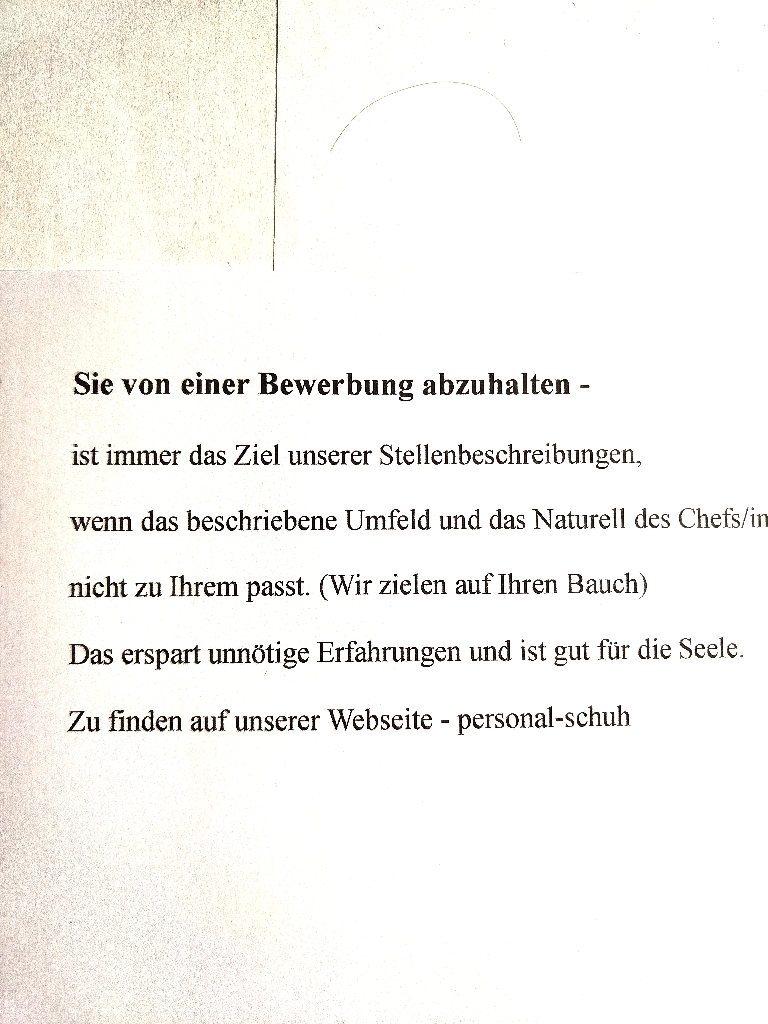 Sie von einer Bewerbung abzuhalten -

ist immer das Ziel unserer Stellenbeschreibungen,

wenn das beschriebene Umfeld und das Naturell des Chefs/in

nicht zu Ihrem passt. (Wir zielen auf Ihren Bauch)

Das erspart unnötige Erfahrungen und ist gut für die Seele.

Zu finden auf unserer Webseite - personal-schuh